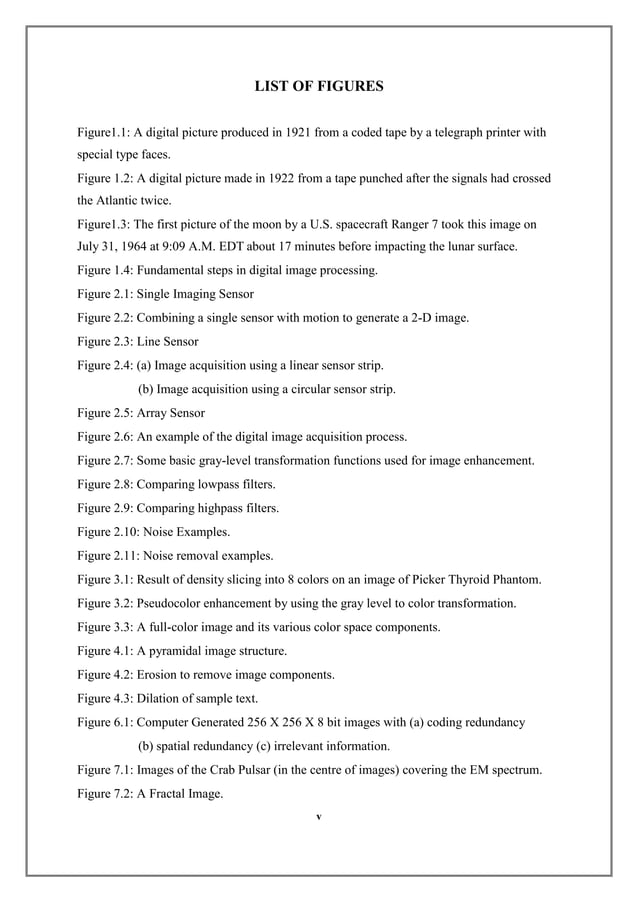 LIST OF FIGURES

Figure1.1: A digital picture produced in 1921 from a coded tape by a telegraph printer with special type faces.

Figure 1.2: A digital picture made in 1922 from a tape punched after the signals had crossed the Atlantic twice.

Figure1.3: The first picture of the moon by a U.S. spacecraft Ranger 7 took this image on July 31, 1964 at 9:09 A.M. EDT about 17 minutes before impacting the lunar surface.

Figure 1.4: Fundamental steps in digital image processing.

Figure 2.1: Single Imaging Sensor

Figure 2.2: Combining a single sensor with motion to generate a 2-D image.

Figure 2.3: Line Sensor

Figure 2.4: (a) Image acquisition using a linear sensor strip.

(b) Image acquisition using a circular sensor strip.

Figure 2.5: Array Sensor

Figure 2.6: An example of the digital image acquisition process.

Figure 2.7: Some basic gray-level transformation functions used for image enhancement.

Figure 2.8: Comparing lowpass filters.

Figure 2.9: Comparing highpass filters.

Figure 2.10: Noise Examples.

Figure 2.11: Noise removal examples.

Figure 3.1: Result of density slicing into 8 colors on an image of Picker Thyroid Phantom.

Figure 3.2: Pseudocolor enhancement by using the gray level to color transformation.

Figure 3.3: A full-color image and its various color space components.

Figure 4.1: A pyramidal image structure.

Figure 4.2: Erosion to remove image components.

Figure 4.3: Dilation of sample text.

Figure 6.1: Computer Generated 256 X 256 X 8 bit images with (a) coding redundancy

(b) spatial redundancy (c) irrelevant information.

Figure 7.1: Images of the Crab Pulsar (in the centre of images) covering the EM spectrum.

Figure 7.2: A Fractal Image.

v